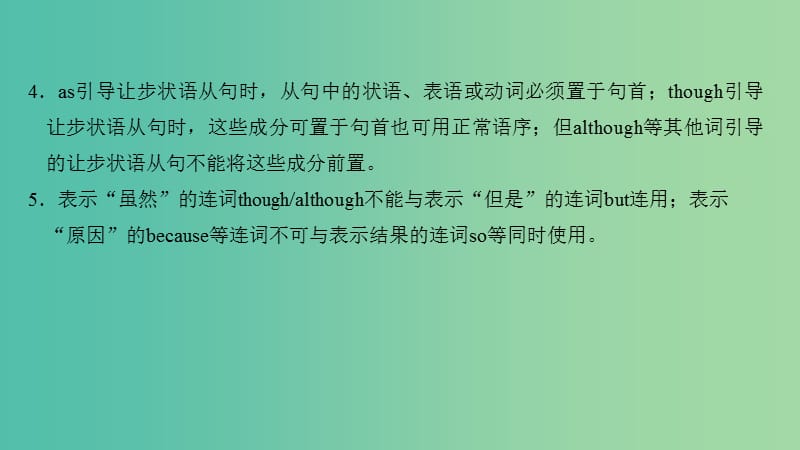 4．as引导让步状语从句时，从句中的状语、表语或动词必须置于句首；though引导让步状语从句时，这些成分可置于句首也可用正常语序；但although等其他词引导的让步状语从句不能将这些成分前置。

5．表示“虽然”的连词though/although不能与表示“但是”的连词but连用；表示“原因”的because等连词不可与表示结果的连词so等同时使用。